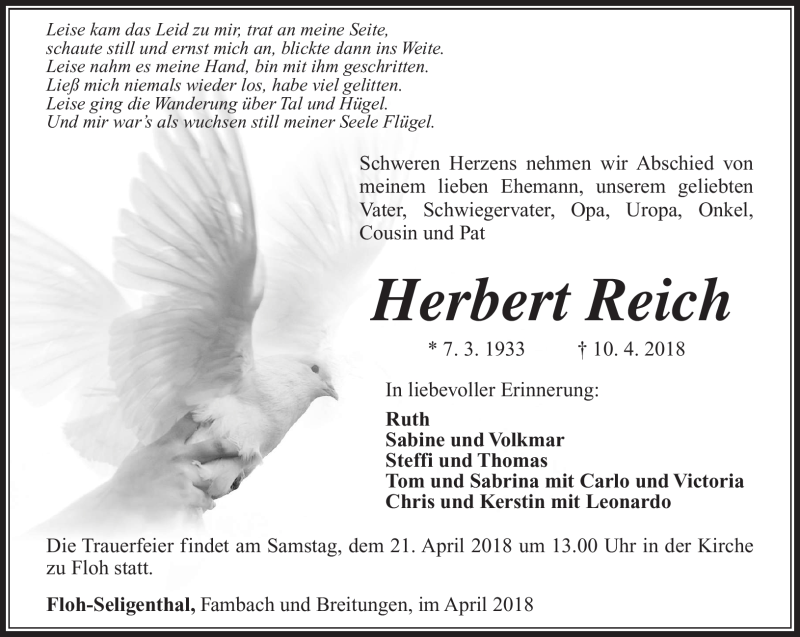 Leise kam das Leid zu mir, trat an meine Seite,
schaute still und ernst mich an, blickte dann ins Weite.
Leise nahm es meine Hand, bin mit ihm geschritten.
Ließ mich niemals wieder los, habe viel gelitten.
Leise ging die Wanderung über Tal und Hügel.
Und mir war's als wuchsen still meiner Seele Flügel.

Schweren Herzens nehmen wir Abschied von meinem lieben Ehemann, unserem geliebten Vater, Schwiegervater, Opa, Uropa, Onkel, Cousin und Pat

Herbert Reich

* 7. 3. 1933 † 10. 4. 2018

In liebevoller Erinnerung:

Ruth
Sabine und Volkmar
Steffi und Thomas
Tom und Sabrina mit Carlo und Victoria
Chris und Kerstin mit Leonardo

Die Trauerfeier findet am Samstag, dem 21. April 2018 um 13.00 Uhr in der Kirche zu Floh statt.

Floh-Seligenthal, Fambach und Breitungen, im April 2018